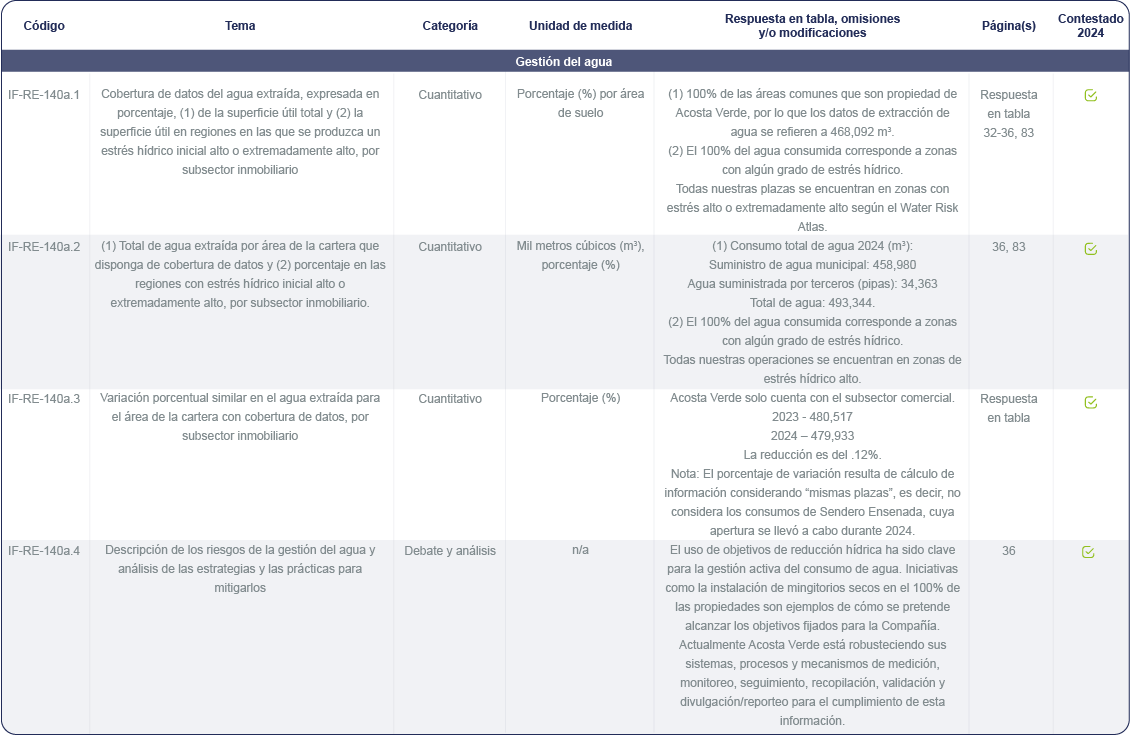 | Código | Tema | Categoría | Unidad de medida | Respuesta en tabla, omisiones y/o modificaciones | Página(s) | Contestado 2024 |
|---|---|---|---|---|---|---|
| Gestión del agua | | | | | | |
| IF-RE-140a.1 | Cobertura de datos del agua extraída, expresada en porcentaje, (1) de la superficie útil total y (2) la superficie útil en regiones en las que se produzca un estrés hídrico inicial alto o extremadamente alto, por subsector inmobiliario | Cuantitativo | Porcentaje (%) por área de suelo | (1) 100% de las áreas comunes que son propiedad de Acosta Verde, por lo que los datos de extracción de agua se refieren a 468,092 m³. (2) El 100% del agua consumida corresponde a zonas con algún grado de estrés hídrico. Todas nuestras plazas se encuentran en zonas con estrés alto o extremadamente alto según el Water Risk Atlas. | Respuesta en tabla 32-36, 83 | ☑ |
| IF-RE-140a.2 | (1) Total de agua extraída por área de la cartera que disponga de cobertura de datos y (2) porcentaje en las regiones con estrés hídrico inicial alto o extremadamente alto, por subsector inmobiliario. | Cuantitativo | Mil metros cúbicos (m³), porcentaje (%) | (1) Consumo total de agua 2024 (m³): Suministro de agua municipal: 458,980 Agua suministrada por terceros (pipas): 34,363 Total de agua: 493,344. (2) El 100% del agua consumida corresponde a zonas con algún grado de estrés hídrico. Todas nuestras operaciones se encuentran en zonas de estrés hídrico alto. | 36, 83 | ☑ |
| IF-RE-140a.3 | Variación porcentual similar en el agua extraída para el área de la cartera con cobertura de datos, por subsector inmobiliario | Cuantitativo | Porcentaje (%) | Acosta Verde solo cuenta con el subsector comercial. 2023 - 480,517 2024 – 479,933 La reducción es del .12%. Nota: El porcentaje de variación resulta de cálculo de información considerando "mismas plazas", es decir, no considera los consumos de Sendero Ensenada, cuya apertura se llevó a cabo durante 2024. | Respuesta en tabla | ☑ |
| IF-RE-140a.4 | Descripción de los riesgos de la gestión del agua y análisis de las estrategias y las prácticas para mitigarlos | Debate y análisis | n/a | El uso de objetivos de reducción hídrica ha sido clave para la gestión activa del consumo de agua. Iniciativas como la instalación de mingitorios secos en el 100% de las propiedades son ejemplos de cómo se pretende alcanzar los objetivos fijados para la Compañía. Actualmente Acosta Verde está robusteciendo sus sistemas, procesos y mecanismos de medición, monitoreo, seguimiento, recopilación, validación y divulgación/reporteo para el cumplimiento de esta información. | 36 | ☑ |